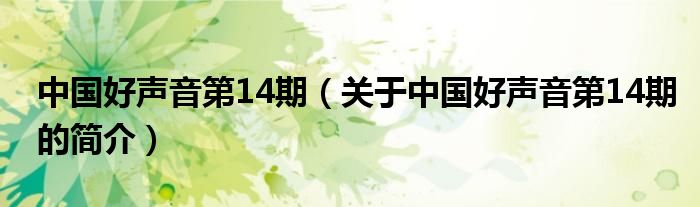 中国好声音第14期（关于中国好声音第14期的简介）